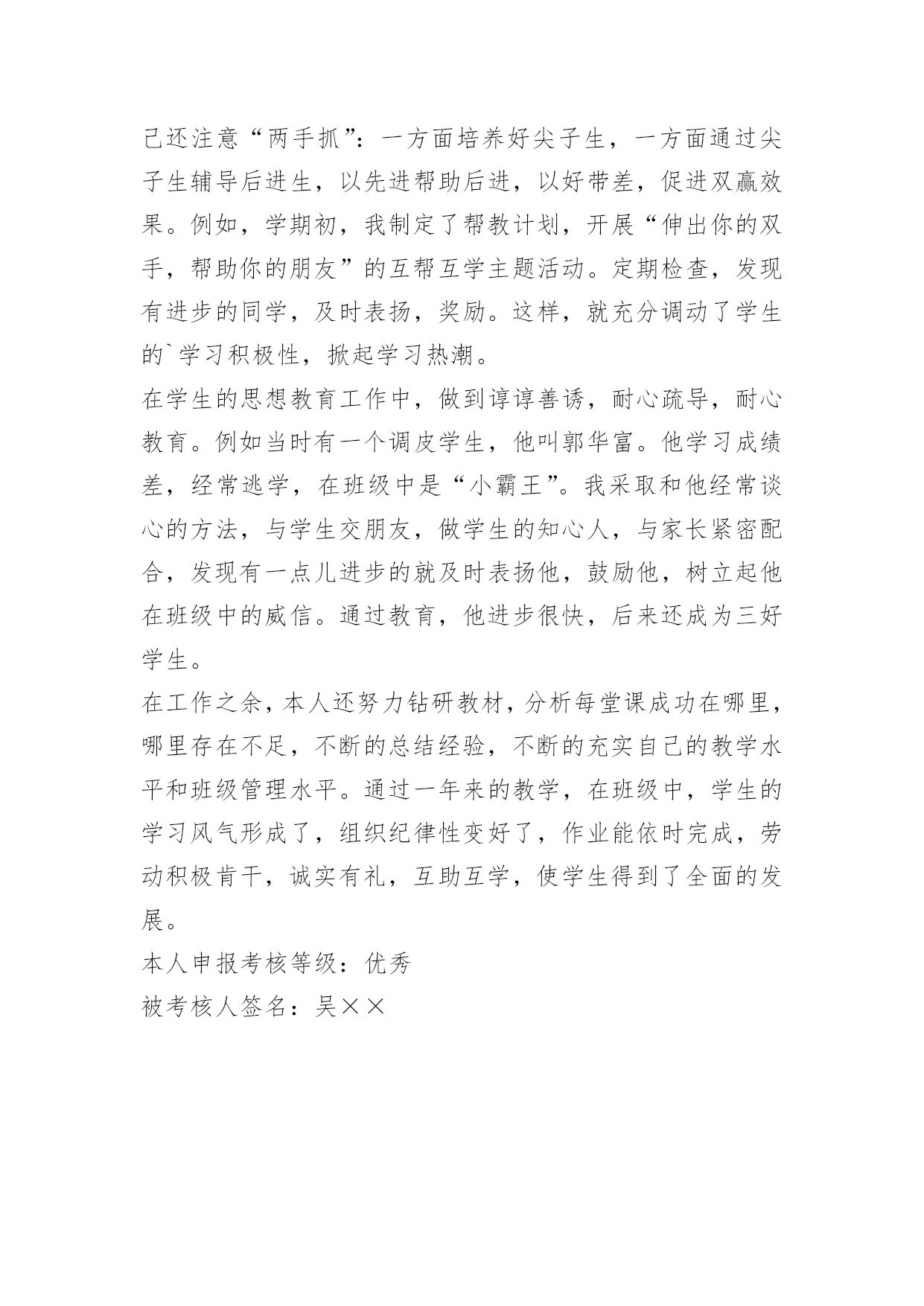 己还注意“两手抓”：一方面培养好尖子生，一方面通过尖子生辅导后进生，以先进帮助后进，以好带差，促进双赢效果。例如，学期初，我制定了帮教计划，开展“伸出你的双手，帮助你的朋友”的互帮互学主题活动。定期检查，发现有进步的同学，及时表扬，奖励。这样，就充分调动了学生的`学习积极性，掀起学习热潮。

在学生的思想教育工作中，做到谆谆善诱，耐心疏导，耐心教育。例如当时有一个调皮学生，他叫郭华富。他学习成绩差，经常逃学，在班级中是“小霸王”。我采取和他经常谈心的方法，与学生交朋友，做学生的知心人，与家长紧密配合，发现有一点儿进步的就及时表扬他，鼓励他，树立起他在班级中的威信。通过教育，他进步很快，后来还成为三好学生。

在工作之余，本人还努力钻研教材，分析每堂课成功在哪里，哪里存在不足，不断的总结经验，不断的充实自己的教学水平和班级管理水平。通过一年来的教学，在班级中，学生的学习风气形成了，组织纪律性变好了，作业能依时完成，劳动积极肯干，诚实有礼，互助互学，使学生得到了全面的发展。

本人申报考核等级：优秀

被考核人签名：吴××